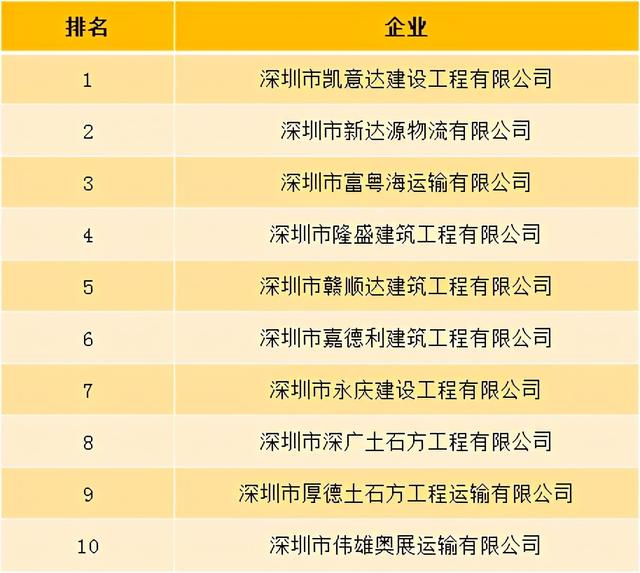 | 排名 | 企业 |
|---|---|
| 1 | 深圳市凯意达建设工程有限公司 |
| 2 | 深圳市新达源物流有限公司 |
| 3 | 深圳市富粤海运输有限公司 |
| 4 | 深圳市隆盛建筑工程有限公司 |
| 5 | 深圳市赣顺达建筑工程有限公司 |
| 6 | 深圳市嘉德利建筑工程有限公司 |
| 7 | 深圳市永庆建设工程有限公司 |
| 8 | 深圳市深广土石方工程有限公司 |
| 9 | 深圳市厚德土石方工程运输有限公司 |
| 10 | 深圳市伟雄奥展运输有限公司 |